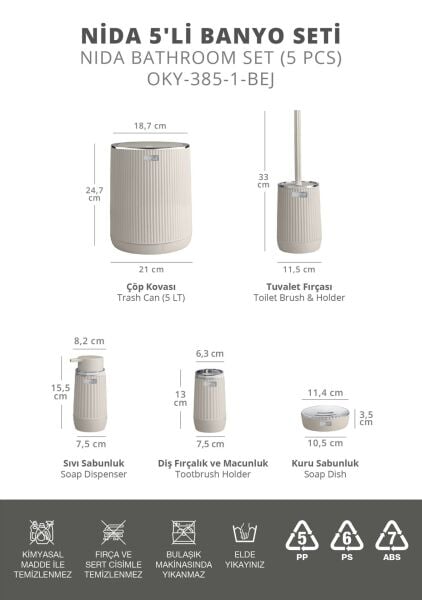 NİDA 5'Lİ BANYO SETİ
NIDA BATHROOM SET (5 PCS)
OKY-385-1-BEJ

18,7 cm
24,7 cm
21 cm
Çöp Kovası
Trash Can (5 LT)

33 cm
11,5 cm
Tuvalet Fırçası
Toilet Brush & Holder

8,2 cm
15,5 cm
7,5 cm
Sıvı Sabunluk
Soap Dispenser

6,3 cm
13 cm
7,5 cm
Diş Fırçalık ve Macunluk
Tootbrush Holder

11,4 cm
3,5 cm
10,5 cm
Kuru Sabunluk
Soap Dish

KİMYASAL MADDE İLE TEMİZLENMEZ
FIRÇA VE SERT CİSİMLE TEMİZLENMEZ
BULAŞIK MAKİNASINDA YIKANMAZ
ELDE YIKAYINIZ
5 PP
6 PS
7 ABS